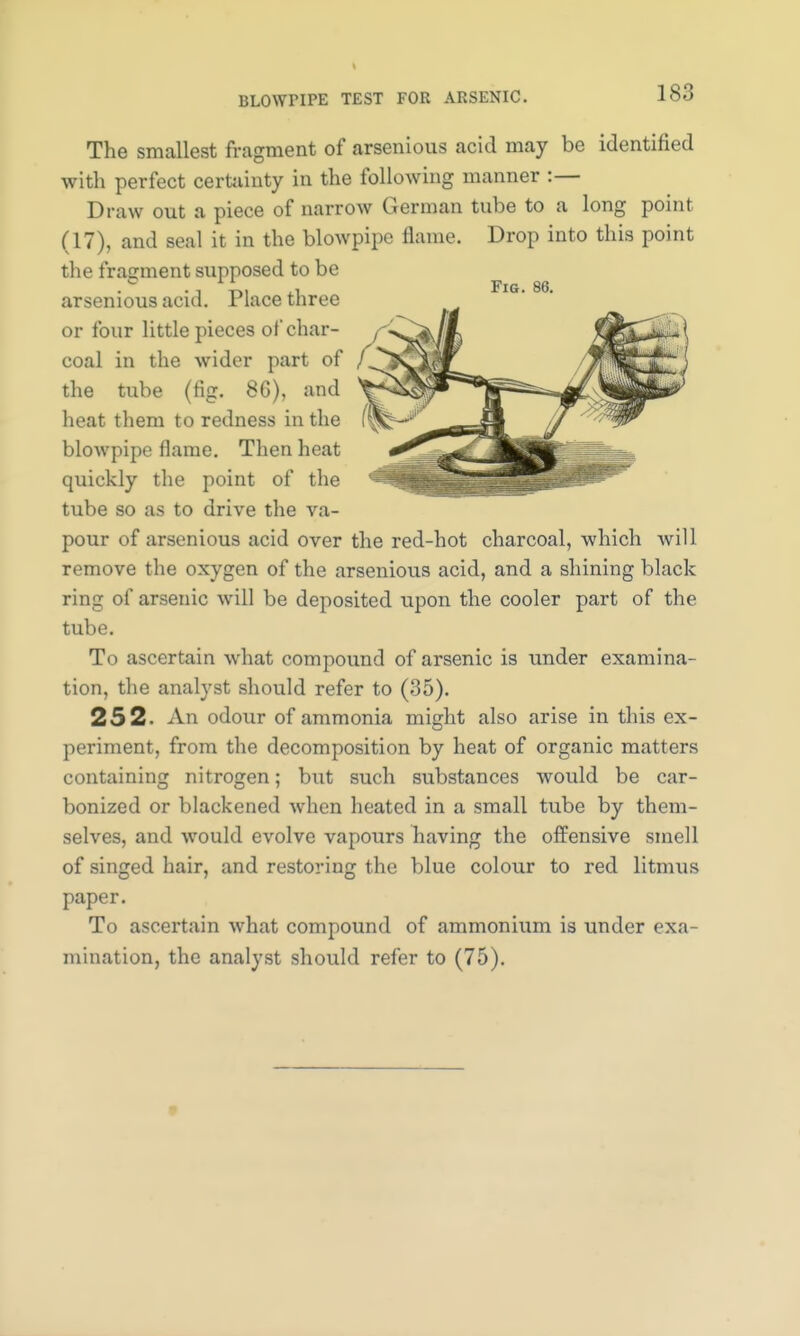 BLOWPIPE TEST FOR ARSENIC. 183

The smallest fragment of arsenious acid may be identified with perfect certainty in the following manner :—

Draw out a piece of narrow German tube to a long point (17), and seal it in the blowpipe flame. Drop into this point the fragment supposed to be arsenious acid. Place three or four little pieces of charcoal in the wider part of the tube (fig. 86), and heat them to redness in the blowpipe flame. Then heat quickly the point of the tube so as to drive the vapour of arsenious acid over the red-hot charcoal, which will remove the oxygen of the arsenious acid, and a shining black ring of arsenic will be deposited upon the cooler part of the tube.

Fig. 86.

To ascertain what compound of arsenic is under examination, the analyst should refer to (35).

252. An odour of ammonia might also arise in this experiment, from the decomposition by heat of organic matters containing nitrogen; but such substances would be carbonized or blackened when heated in a small tube by themselves, and would evolve vapours having the offensive smell of singed hair, and restoring the blue colour to red litmus paper.

To ascertain what compound of ammonium is under examination, the analyst should refer to (75).